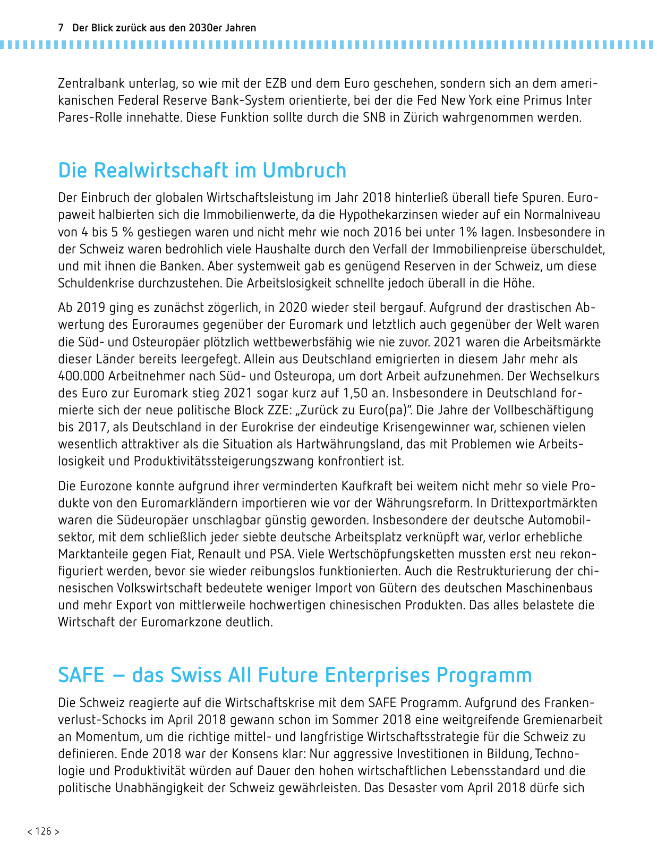 7 Der Blick zurück aus den 2030er Jahren

Zentralbank unterlag, so wie mit der EZB und dem Euro geschehen, sondern sich an dem amerikanischen Federal Reserve Bank-System orientierte, bei der die Fed New York eine Primus Inter Pares-Rolle innehatte. Diese Funktion sollte durch die SNB in Zürich wahrgenommen werden.

Die Realwirtschaft im Umbruch

Der Einbruch der globalen Wirtschaftsleistung im Jahr 2018 hinterließ überall tiefe Spuren. Europaweit halbierten sich die Immobilienwerte, da die Hypothekarzinsen wieder auf ein Normalniveau von 4 bis 5 % gestiegen waren und nicht mehr wie noch 2016 bei unter 1% lagen. Insbesondere in der Schweiz waren bedrohlich viele Haushalte durch den Verfall der Immobilienpreise überschuldet, und mit ihnen die Banken. Aber systemweit gab es genügend Reserven in der Schweiz, um diese Schuldenkrise durchzustehen. Die Arbeitslosigkeit schnellte jedoch überall in die Höhe.

Ab 2019 ging es zunächst zögerlich, in 2020 wieder steil bergauf. Aufgrund der drastischen Abwertung des Euroraumes gegenüber der Euromark und letztlich auch gegenüber der Welt waren die Süd- und Osteuropäer plötzlich wettbewerbsfähig wie nie zuvor. 2021 waren die Arbeitsmärkte dieser Länder bereits leergefegt. Allein aus Deutschland emigrierten in diesem Jahr mehr als 400.000 Arbeitnehmer nach Süd- und Osteuropa, um dort Arbeit aufzunehmen. Der Wechselkurs des Euro zur Euromark stieg 2021 sogar kurz auf 1,50 an. Insbesondere in Deutschland formierte sich der neue politische Block ZZE: „Zurück zu Euro(pa)". Die Jahre der Vollbeschäftigung bis 2017, als Deutschland in der Eurokrise der eindeutige Krisengewinner war, schienen vielen wesentlich attraktiver als die Situation als Hartwährungsland, das mit Problemen wie Arbeitslosigkeit und Produktivitätssteigerungszwang konfrontiert ist.

Die Eurozone konnte aufgrund ihrer verminderten Kaufkraft bei weitem nicht mehr so viele Produkte von den Euromarkländern importieren wie vor der Währungsreform. In Drittexportmärkten waren die Südeuropäer unschlagbar günstig geworden. Insbesondere der deutsche Automobilsektor, mit dem schließlich jeder siebte deutsche Arbeitsplatz verknüpft war, verlor erhebliche Marktanteile gegen Fiat, Renault und PSA. Viele Wertschöpfungsketten mussten erst neu rekonfiguriert werden, bevor sie wieder reibungslos funktionierten. Auch die Restrukturierung der chinesischen Volkswirtschaft bedeutete weniger Import von Gütern des deutschen Maschinenbaus und mehr Export von mittlerweile hochwertigen chinesischen Produkten. Das alles belastete die Wirtschaft der Euromarkzone deutlich.

SAFE – das Swiss All Future Enterprises Programm

Die Schweiz reagierte auf die Wirtschaftskrise mit dem SAFE Programm. Aufgrund des Frankenverlust-Schocks im April 2018 gewann schon im Sommer 2018 eine weitgreifende Gremienarbeit an Momentum, um die richtige mittel- und langfristige Wirtschaftsstrategie für die Schweiz zu definieren. Ende 2018 war der Konsens klar: Nur aggressive Investitionen in Bildung, Technologie und Produktivität würden auf Dauer den hohen wirtschaftlichen Lebensstandard und die politische Unabhängigkeit der Schweiz gewährleisten. Das Desaster vom April 2018 dürfe sich

< 126 >